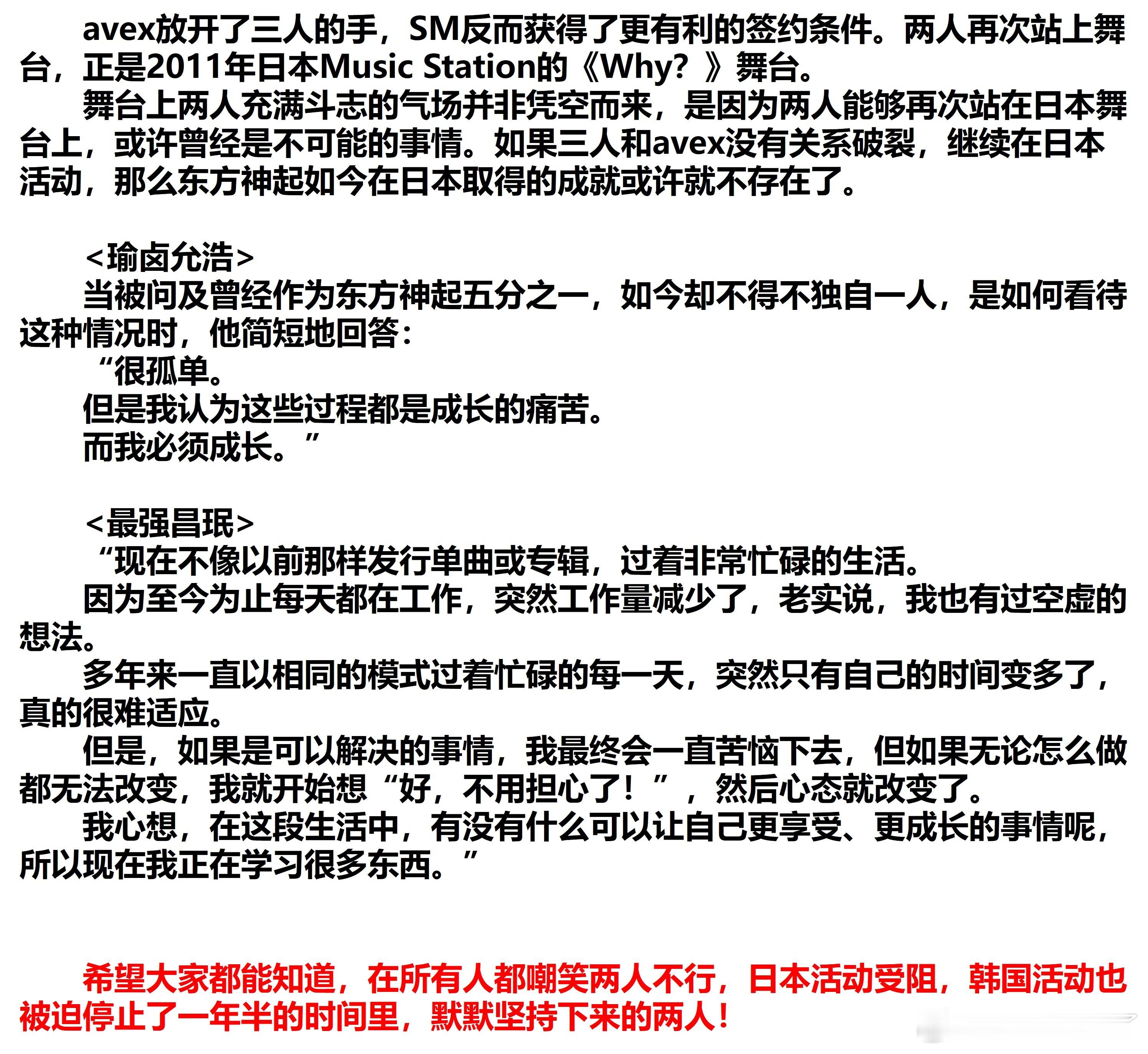 avex放开了三人的手，SM反而获得了更有利的签约条件。两人再次站上舞台，正是2011年日本Music Station的《Why？》舞台。

舞台上两人充满斗志的气场并非凭空而来，是因为两人能够再次站在日本舞台上，或许曾经是不可能的事情。如果三人和avex没有关系破裂，继续在日本活动，那么东方神起如今在日本取得的成就或许就不存在了。

<瑜卤允浩>

当被问及曾经作为东方神起五分之一，如今却不得不独自一人，是如何看待这种情况时，他简短地回答：

“很孤单。

但是我认为这些过程都是成长的痛苦。

而我必须成长。”

<最强昌珉>

“现在不像以前那样发行单曲或专辑，过着非常忙碌的生活。

因为至今为止每天都在工作，突然工作量减少了，老实说，我也有过空虚的想法。

多年来一直以相同的模式过着忙碌的每一天，突然只有自己的时间变多了，真的很难适应。

但是，如果是可以解决的事情，我最终会一直苦恼下去，但如果无论怎么做都无法改变，我就开始想“好，不用担心了！”，然后心态就改变了。

我心想，在这段生活中，有没有什么可以让自己更享受、更成长的事情呢，所以现在我正在学习很多东西。”

希望大家都能知道，在所有人都嘲笑两人不行，日本活动受阻，韩国活动也被迫停止了一年半的时间里，默默坚持下来的两人！